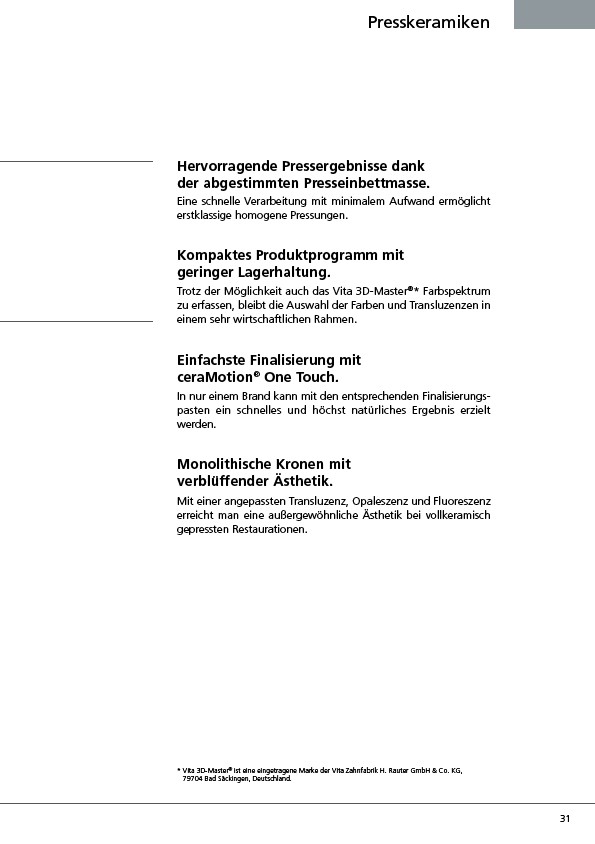 Presskeramiken

Hervorragende Pressergebnisse dank der abgestimmten Presseinbettmasse.
Eine schnelle Verarbeitung mit minimalem Aufwand ermöglicht erstklassige homogene Pressungen.

Kompaktes Produktprogramm mit geringer Lagerhaltung.
Trotz der Möglichkeit auch das Vita 3D-Master®* Farbspektrum zu erfassen, bleibt die Auswahl der Farben und Transluzenzen in einem sehr wirtschaftlichen Rahmen.

Einfachste Finalisierung mit ceraMotion® One Touch.
In nur einem Brand kann mit den entsprechenden Finalisierungspasten ein schnelles und höchst natürliches Ergebnis erzielt werden.

Monolithische Kronen mit verblüffender Ästhetik.
Mit einer angepassten Transluzenz, Opaleszenz und Fluoreszenz erreicht man eine außergewöhnliche Ästhetik bei vollkeramisch gepressten Restaurationen.

* Vita 3D-Master® ist eine eingetragene Marke der Vita Zahnfabrik H. Rauter GmbH & Co. KG, 79704 Bad Säckingen, Deutschland.

31